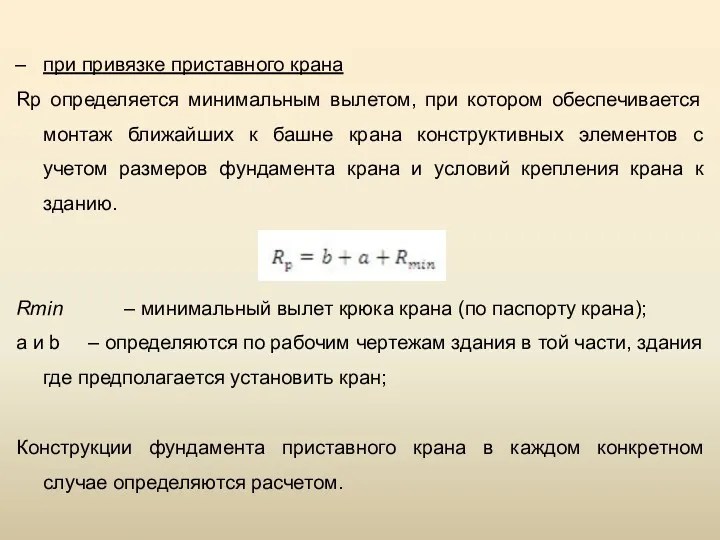 – при привязке приставного крана

Rp определяется минимальным вылетом, при котором обеспечивается монтаж ближайших к башне крана конструктивных элементов с учетом размеров фундамента крана и условий крепления крана к зданию.

$R_p = b + a + R_{min}$

Rmin – минимальный вылет крюка крана (по паспорту крана);

a и b – определяются по рабочим чертежам здания в той части, здания где предполагается установить кран;

Конструкции фундамента приставного крана в каждом конкретном случае определяются расчетом.